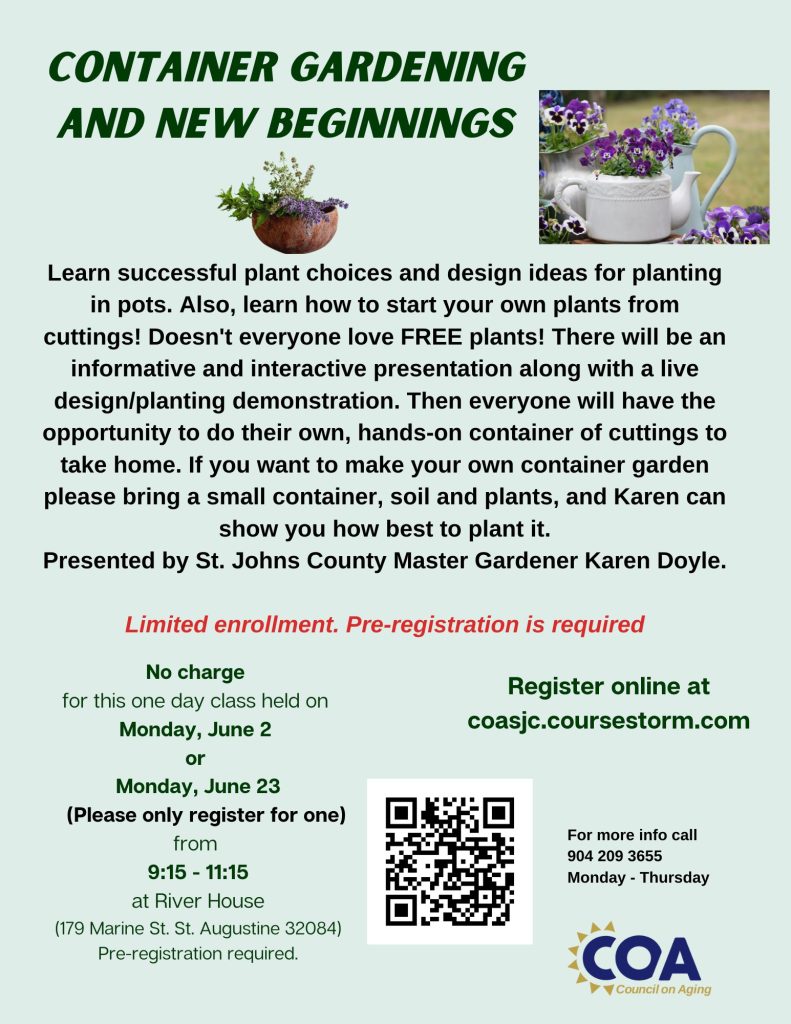 CONTAINER GARDENING AND NEW BEGINNINGS

Learn successful plant choices and design ideas for planting in pots. Also, learn how to start your own plants from cuttings! Doesn't everyone love FREE plants! There will be an informative and interactive presentation along with a live design/planting demonstration. Then everyone will have the opportunity to do their own, hands-on container of cuttings to take home. If you want to make your own container garden please bring a small container, soil and plants, and Karen can show you how best to plant it.
Presented by St. Johns County Master Gardener Karen Doyle.

Limited enrollment. Pre-registration is required

No charge
for this one day class held on
Monday, June 2
or
Monday, June 23
(Please only register for one)
from
9:15 - 11:15
at River House
(179 Marine St. St. Augustine 32084)
Pre-registration required.

Register online at
coasjc.coursestorm.com

For more info call
904 209 3655
Monday - Thursday

COA
Council on Aging